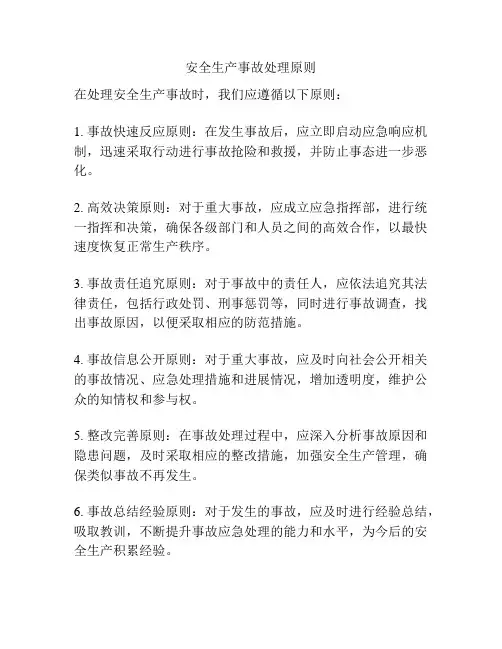 安全生产事故处理原则

在处理安全生产事故时，我们应遵循以下原则：

1. 事故快速反应原则：在发生事故后，应立即启动应急响应机制，迅速采取行动进行事故抢险和救援，并防止事态进一步恶化。

2. 高效决策原则：对于重大事故，应成立应急指挥部，进行统一指挥和决策，确保各级部门和人员之间的高效合作，以最快速度恢复正常生产秩序。

3. 事故责任追究原则：对于事故中的责任人，应依法追究其法律责任，包括行政处罚、刑事惩罚等，同时进行事故调查，找出事故原因，以便采取相应的防范措施。

4. 事故信息公开原则：对于重大事故，应及时向社会公开相关的事故情况、应急处理措施和进展情况，增加透明度，维护公众的知情权和参与权。

5. 整改完善原则：在事故处理过程中，应深入分析事故原因和隐患问题，及时采取相应的整改措施，加强安全生产管理，确保类似事故不再发生。

6. 事故总结经验原则：对于发生的事故，应及时进行经验总结，吸取教训，不断提升事故应急处理的能力和水平，为今后的安全生产积累经验。